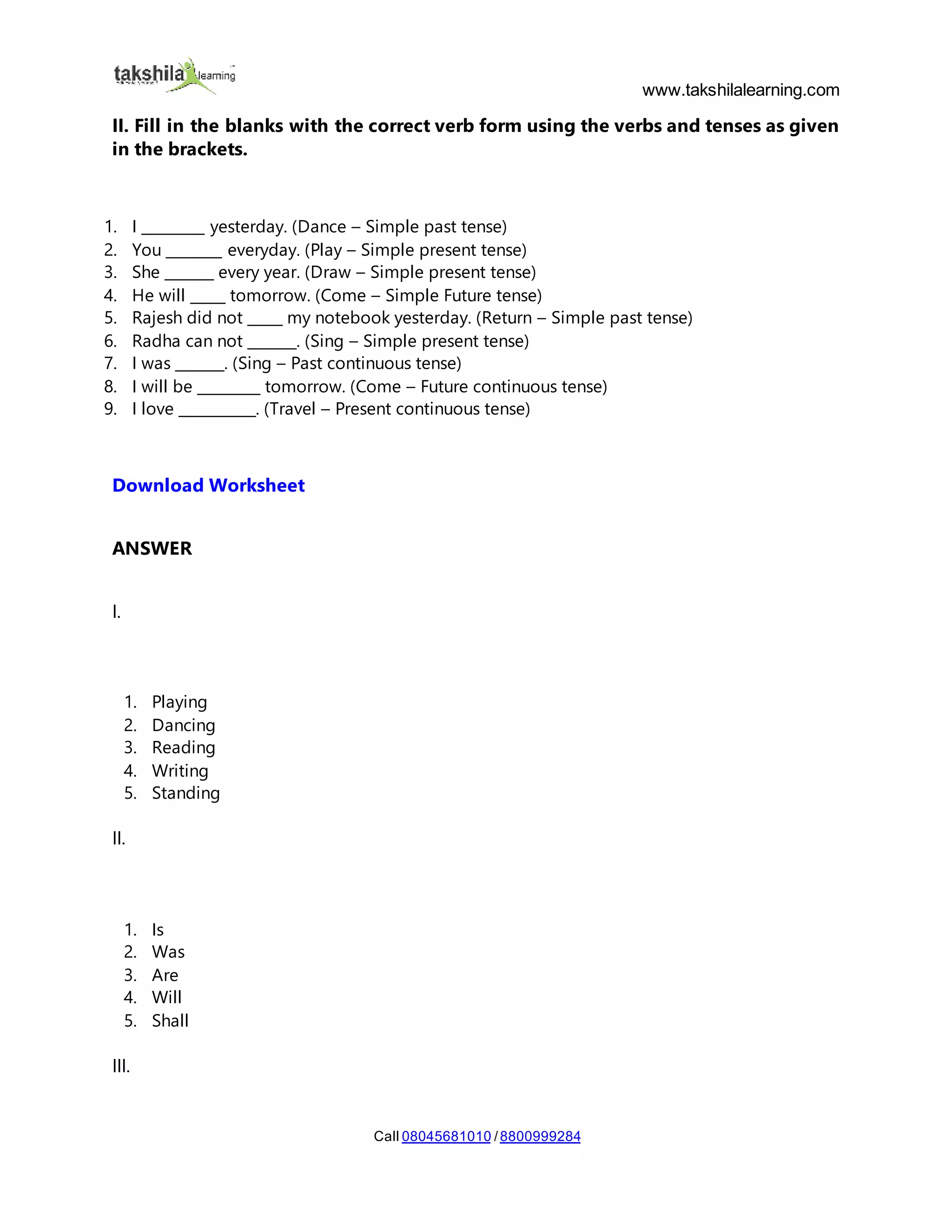 takshila learning

www.takshilalearning.com

II. Fill in the blanks with the correct verb form using the verbs and tenses as given in the brackets.

1. I ____ yesterday. (Dance – Simple past tense)
2. You ____ everyday. (Play – Simple present tense)
3. She ____ every year. (Draw – Simple present tense)
4. He will ____ tomorrow. (Come – Simple Future tense)
5. Rajesh did not ____ my notebook yesterday. (Return – Simple past tense)
6. Radha can not ____. (Sing – Simple present tense)
7. I was ____. (Sing – Past continuous tense)
8. I will be ____ tomorrow. (Come – Future continuous tense)
9. I love ____. (Travel – Present continuous tense)

Download Worksheet

ANSWER

I.

1. Playing
2. Dancing
3. Reading
4. Writing
5. Standing

II.

1. Is
2. Was
3. Are
4. Will
5. Shall

III.

Call 08045681010 / 8800999284